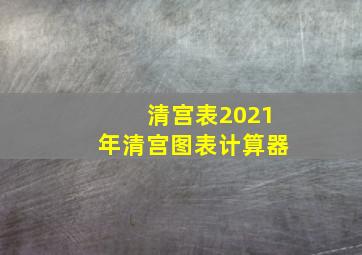 清宫表2021年清宫图表计算器